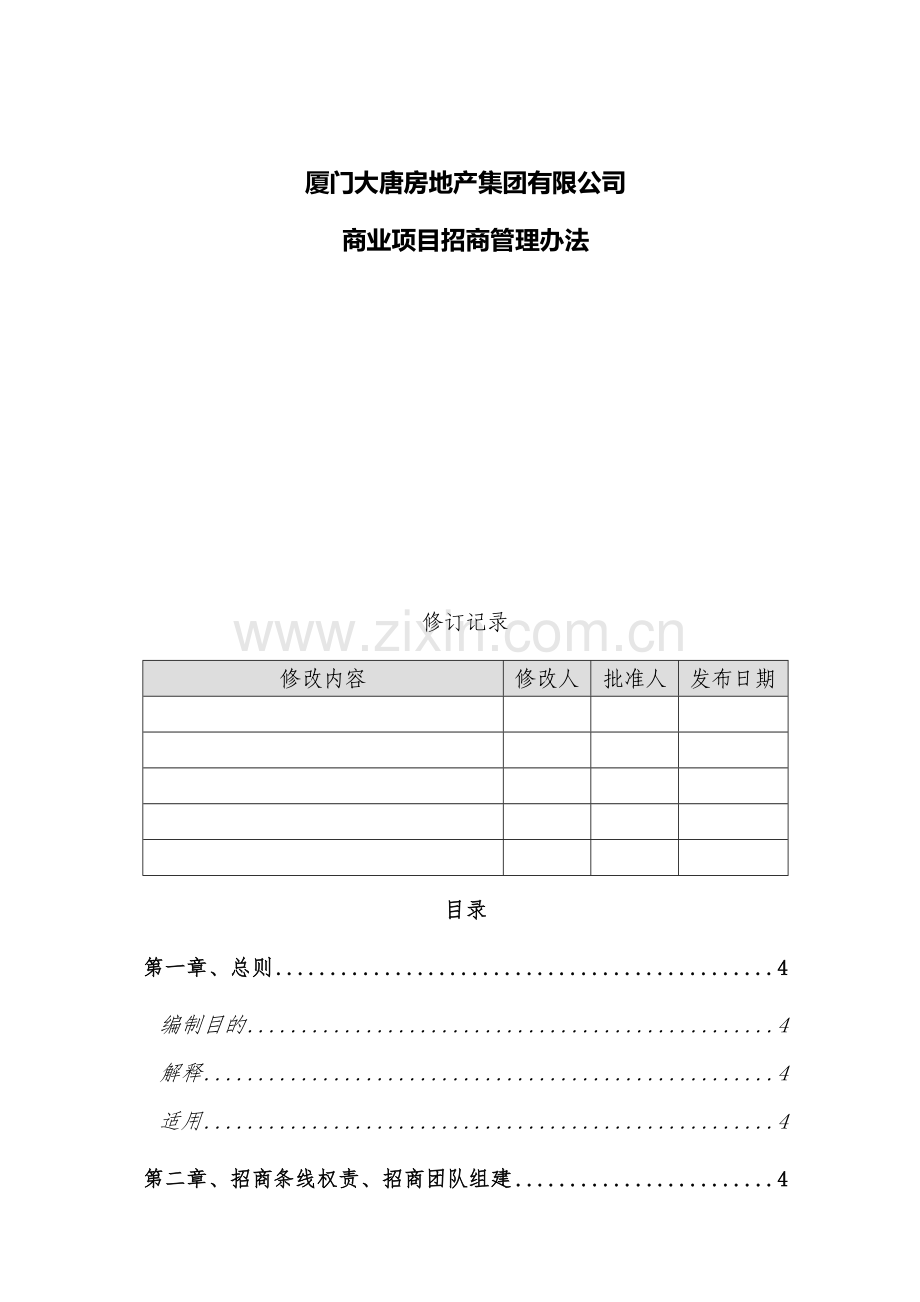 厦门大唐房地产集团有限公司

商业项目招商管理办法

修订记录

| 修改内容 | 修改人 | 批准人 | 发布日期 |
|---|---|---|---|
| | | | |
| | | | |
| | | | |
| | | | |
| | | | |

目录

第一章、总则 4

编制目的 4

解释 4

适用 4

第二章、招商条线权责、招商团队组建 4

www.zixin.com.cn